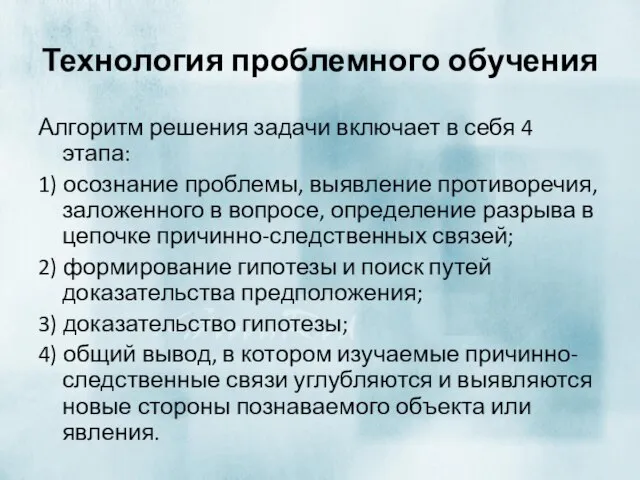 Технология проблемного обучения

Алгоритм решения задачи включает в себя 4 этапа:

1) осознание проблемы, выявление противоречия, заложенного в вопросе, определение разрыва в цепочке причинно-следственных связей;

2) формирование гипотезы и поиск путей доказательства предположения;

3) доказательство гипотезы;

4) общий вывод, в котором изучаемые причинно-следственные связи углубляются и выявляются новые стороны познаваемого объекта или явления.